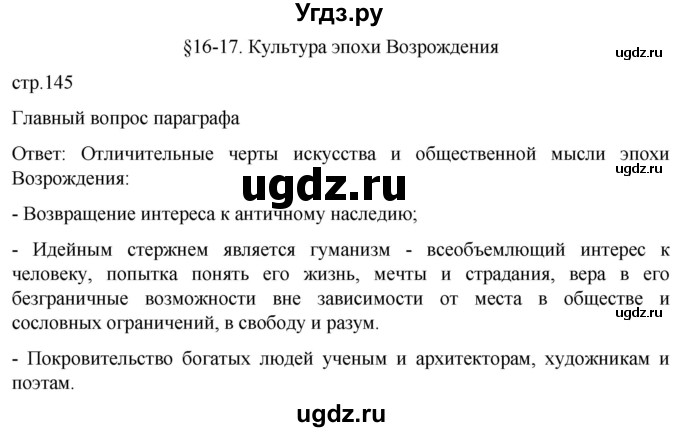 Угдз.ру

§16-17. Культура эпохи Возрождения

ugdz.ru

стр.145

Главный вопрос параграфа

Ответ: Отличительные черты искусства и общественной мысли эпохи Возрождения:

ugdz.ru

ugdz.ru

- Возвращение интереса к античному наследию;

- Идейным стержнем является гуманизм - всеобъемлющий интерес к человеку, попытка понять его жизнь, мечты и страдания, вера в его безграничные возможности вне зависимости от места в обществе и сословных ограничений, в свободу и разум.

ugdz.ru

- Покровительство богатых людей ученым и архитекторам, художникам и поэтам.

ugdz.ru